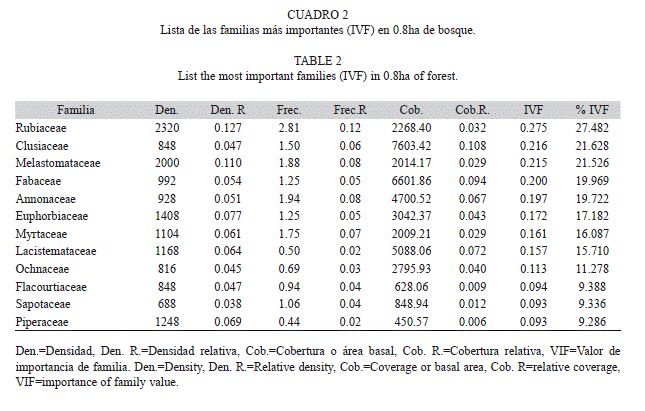 CUADRO 2
Lista de las familias más importantes (IVF) en 0.8ha de bosque.

TABLE 2
List the most important families (IVF) in 0.8ha of forest.

| Familia | Den. | Den. R | Frec. | Frec.R | Cob. | Cob.R. | IVF | % IVF |
|---|---|---|---|---|---|---|---|---|
| Rubiaceae | 2320 | 0.127 | 2.81 | 0.12 | 2268.40 | 0.032 | 0.275 | 27.482 |
| Clusiaceae | 848 | 0.047 | 1.50 | 0.06 | 7603.42 | 0.108 | 0.216 | 21.628 |
| Melastomataceae | 2000 | 0.110 | 1.88 | 0.08 | 2014.17 | 0.029 | 0.215 | 21.526 |
| Fabaceae | 992 | 0.054 | 1.25 | 0.05 | 6601.86 | 0.094 | 0.200 | 19.969 |
| Annonaceae | 928 | 0.051 | 1.94 | 0.08 | 4700.52 | 0.067 | 0.197 | 19.722 |
| Euphorbiaceae | 1408 | 0.077 | 1.25 | 0.05 | 3042.37 | 0.043 | 0.172 | 17.182 |
| Myrtaceae | 1104 | 0.061 | 1.75 | 0.07 | 2009.21 | 0.029 | 0.161 | 16.087 |
| Lacistemataceae | 1168 | 0.064 | 0.50 | 0.02 | 5088.06 | 0.072 | 0.157 | 15.710 |
| Ochnaceae | 816 | 0.045 | 0.69 | 0.03 | 2795.93 | 0.040 | 0.113 | 11.278 |
| Flacourtiaceae | 848 | 0.047 | 0.94 | 0.04 | 628.06 | 0.009 | 0.094 | 9.388 |
| Sapotaceae | 688 | 0.038 | 1.06 | 0.04 | 848.94 | 0.012 | 0.093 | 9.336 |
| Piperaceae | 1248 | 0.069 | 0.44 | 0.02 | 450.57 | 0.006 | 0.093 | 9.286 |

Den.=Densidad, Den. R.=Densidad relativa, Cob.=Cobertura o área basal, Cob. R.=Cobertura relativa, VIF=Valor de importancia de familia. Den.=Density, Den. R.=Relative density, Cob.=Coverage or basal area, Cob. R=relative coverage, VIF=importance of family value.